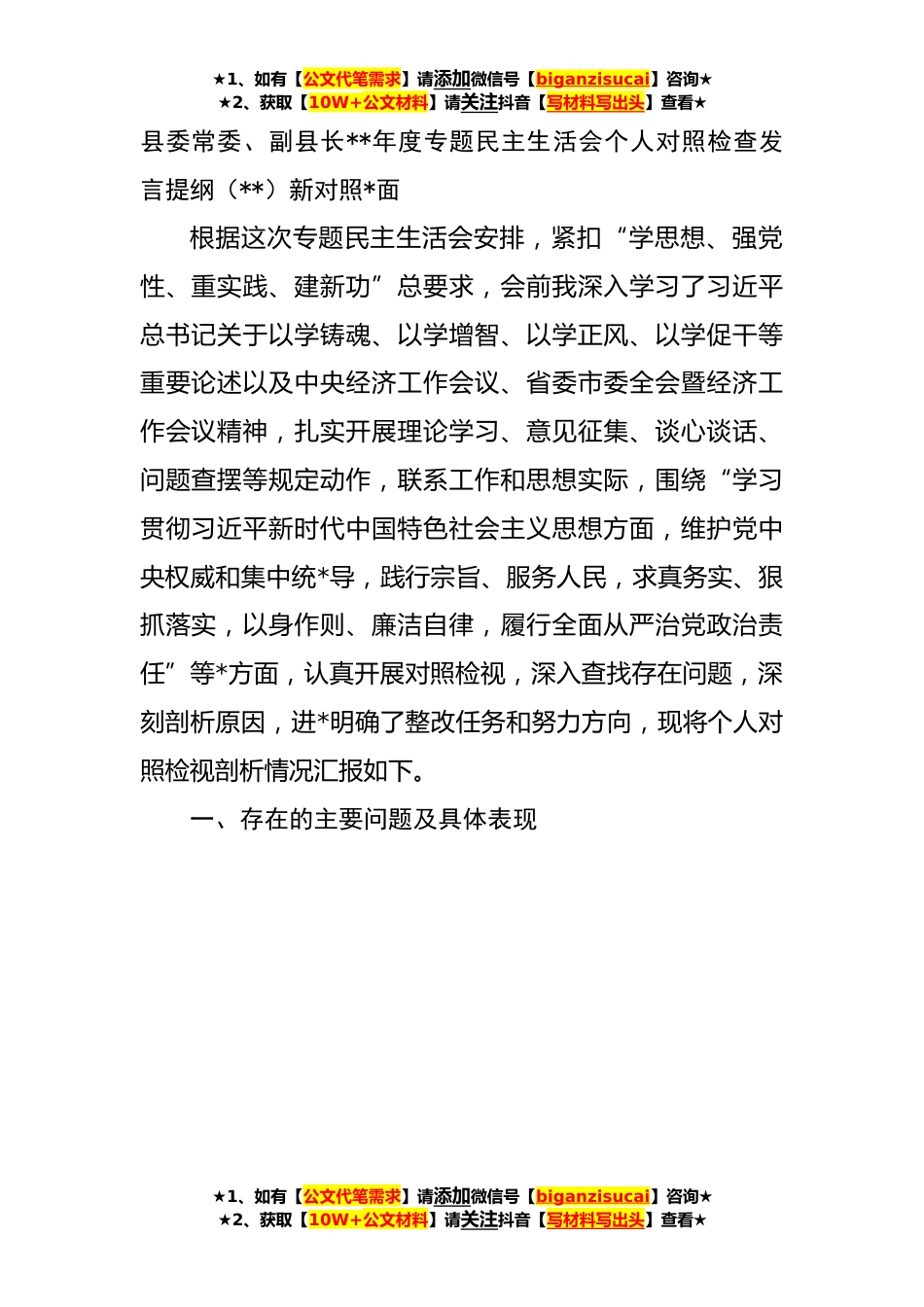 ★1、如有【公文代笔需求】请添加微信号【biganzisucai】咨询★
★2、获取【10W+公文材料】请关注抖音【写材料写出头】查看★

县委常委、副县长**年度专题民主生活会个人对照检查发言提纲（**）新对照*面

根据这次专题民主生活会安排，紧扣“学思想、强党性、重实践、建新功”总要求，会前我深入学习了习近平总书记关于以学铸魂、以学增智、以学正风、以学促干等重要论述以及中央经济工作会议、省委市委全会暨经济工作会议精神，扎实开展理论学习、意见征集、谈心谈话、问题查摆等规定动作，联系工作和思想实际，围绕“学习贯彻习近平新时代中国特色社会主义思想方面，维护党中央权威和集中统*导，践行宗旨、服务人民，求真务实、狠抓落实，以身作则、廉洁自律，履行全面从严治党政治责任”等*方面，认真开展对照检视，深入查找存在问题，深刻剖析原因，进*明确了整改任务和努力方向，现将个人对照检视剖析情况汇报如下。

一、存在的主要问题及具体表现

★1、如有【公文代笔需求】请添加微信号【biganzisucai】咨询★
★2、获取【10W+公文材料】请关注抖音【写材料写出头】查看★